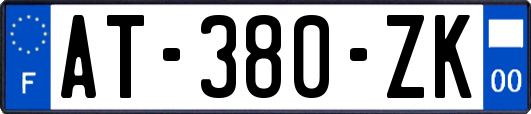 F
AT-380-ZK
00